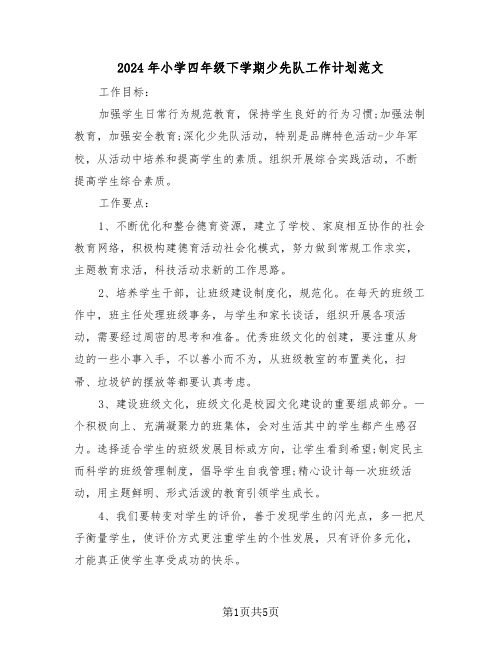 2024年小学四年级下学期少先队工作计划范文

工作目标:

加强学生日常行为规范教育，保持学生良好的行为习惯;加强法制教育，加强安全教育;深化少先队活动，特别是品牌特色活动-少年军校，从活动中培养和提高学生的素质。组织开展综合实践活动，不断提高学生综合素质。

工作要点:

1、不断优化和整合德育资源，建立了学校、家庭相互协作的社会教育网络，积极构建德育活动社会化模式，努力做到常规工作求实，主题教育求活，科技活动求新的工作思路。

2、培养学生干部，让班级建设制度化，规范化。在每天的班级工作中，班主任处理班级事务，与学生和家长谈话，组织开展各项活动，需要经过周密的思考和准备。优秀班级文化的创建，要注重从身边的一些小事入手，不以善小而不为，从班级教室的布置美化，扫帚、垃圾铲的摆放等都要认真考虑。

3、建设班级文化，班级文化是校园文化建设的重要组成部分。一个积极向上、充满凝聚力的班集体，会对生活其中的学生都产生感召力。选择适合学生的班级发展目标或方向，让学生看到希望;制定民主而科学的班级管理制度，倡导学生自我管理;精心设计每一次班级活动，用主题鲜明、形式活泼的教育引领学生成长。

4、我们要转变对学生的评价，善于发现学生的闪光点，多一把尺子衡量学生，使评价方式更注重学生的个性发展，只有评价多元化，才能真正使学生享受成功的快乐。

第1页共5页